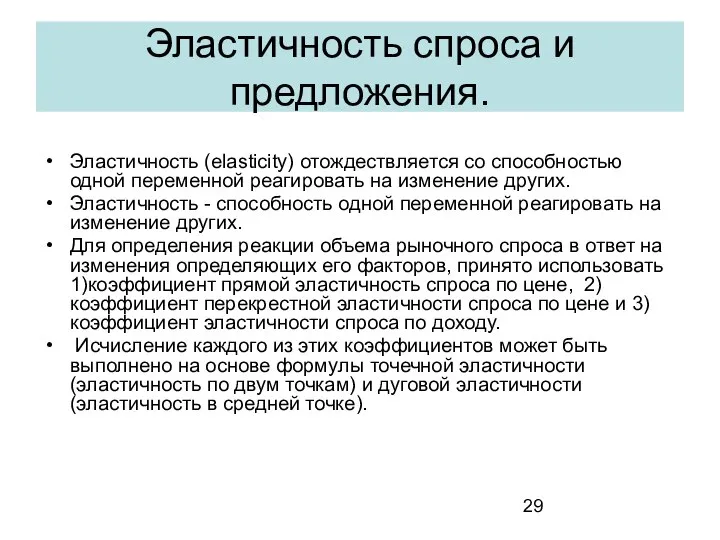 Эластичность спроса и предложения.

• Эластичность (elasticity) отождествляется со способностью одной переменной реагировать на изменение других.

• Эластичность - способность одной переменной реагировать на изменение других.

• Для определения реакции объема рыночного спроса в ответ на изменения определяющих его факторов, принято использовать 1)коэффициент прямой эластичность спроса по цене, 2) коэффициент перекрестной эластичности спроса по цене и 3) коэффициент эластичности спроса по доходу.

• Исчисление каждого из этих коэффициентов может быть выполнено на основе формулы точечной эластичности (эластичность по двум точкам) и дуговой эластичности (эластичность в средней точке).

29